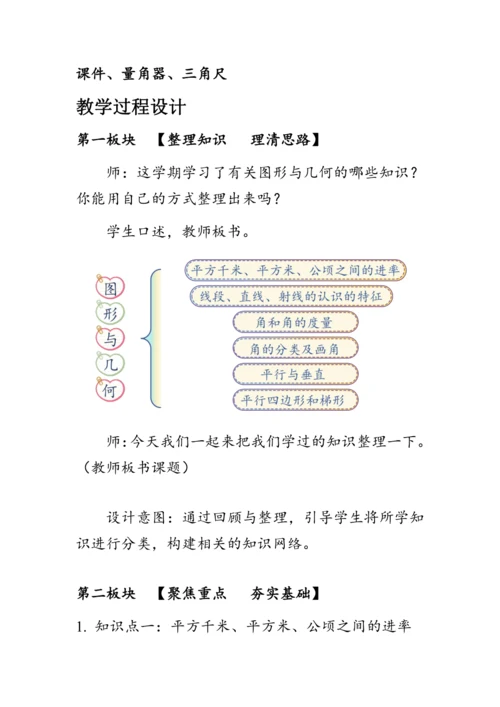 课件、量角器、三角尺

教学过程设计

第一板块 【整理知识 理清思路】

师：这学期学习了有关图形与几何的哪些知识？你能用自己的方式整理出来吗？

学生口述，教师板书。

图
形
与
几
何

平方千米、平方米、公顷之间的进率
线段、直线、射线的认识的特征
角和角的度量
角的分类及画角
平行与垂直
平行四边形和梯形

师：今天我们一起来把我们学过的知识整理一下。（教师板书课题）

设计意图：通过回顾与整理，引导学生将所学知识进行分类，构建相关的知识网络。

第二板块 【聚焦重点 夯实基础】

1. 知识点一：平方千米、平方米、公顷之间的进率